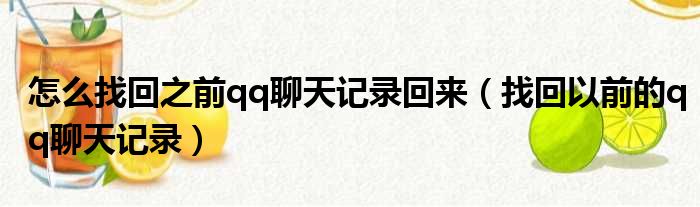 怎么找回之前qq聊天记录回来（找回以前的qq聊天记录）